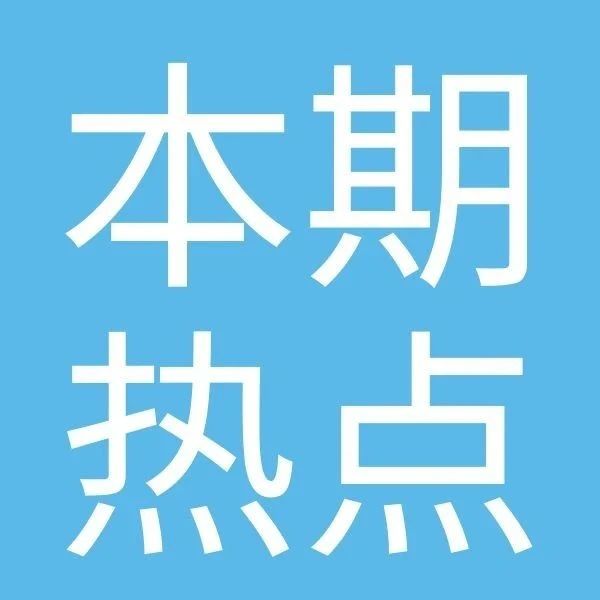 本期
热点